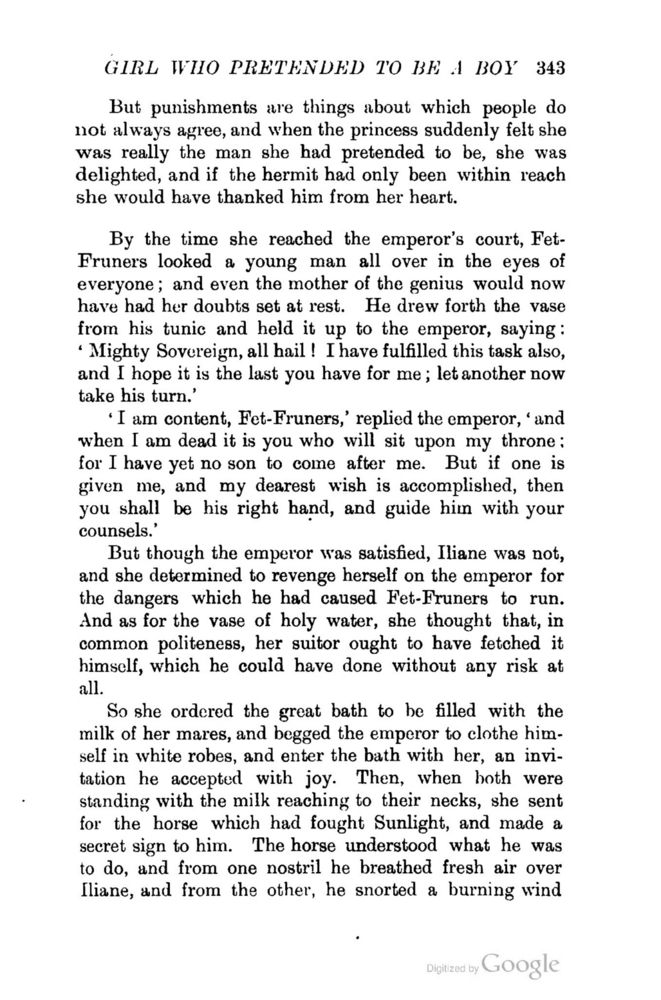 GIRL WHO PRETENDED TO BE A BOY 343

But punishments are things about which people do not always agree, and when the princess suddenly felt she was really the man she had pretended to be, she was delighted, and if the hermit had only been within reach she would have thanked him from her heart.

By the time she reached the emperor's court, Fet-Fruners looked a young man all over in the eyes of everyone; and even the mother of the genius would now have had her doubts set at rest. He drew forth the vase from his tunic and held it up to the emperor, saying: 'Mighty Sovereign, all hail! I have fulfilled this task also, and I hope it is the last you have for me; let another now take his turn.'

'I am content, Fet-Fruners,' replied the emperor, 'and when I am dead it is you who will sit upon my throne: for I have yet no son to come after me. But if one is given me, and my dearest wish is accomplished, then you shall be his right hand, and guide him with your counsels.'

But though the emperor was satisfied, Iliane was not, and she determined to revenge herself on the emperor for the dangers which he had caused Fet-Fruners to run. And as for the vase of holy water, she thought that, in common politeness, her suitor ought to have fetched it himself, which he could have done without any risk at all.

So she ordered the great bath to be filled with the milk of her mares, and begged the emperor to clothe himself in white robes, and enter the bath with her, an invitation he accepted with joy. Then, when both were standing with the milk reaching to their necks, she sent for the horse which had fought Sunlight, and made a secret sign to him. The horse understood what he was to do, and from one nostril he breathed fresh air over Iliane, and from the other, he snorted a burning wind

Digitized by Google